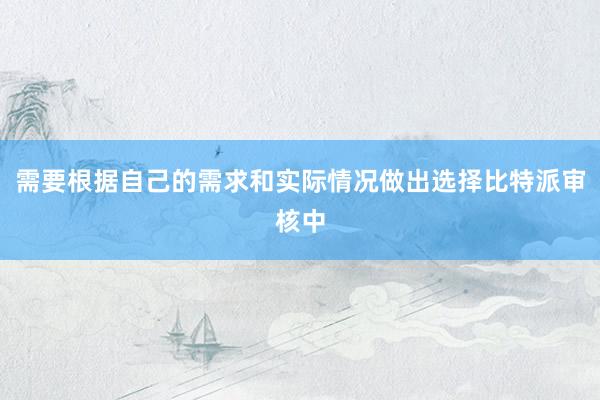 需要根据自己的需求和实际情况做出选择比特派审核中